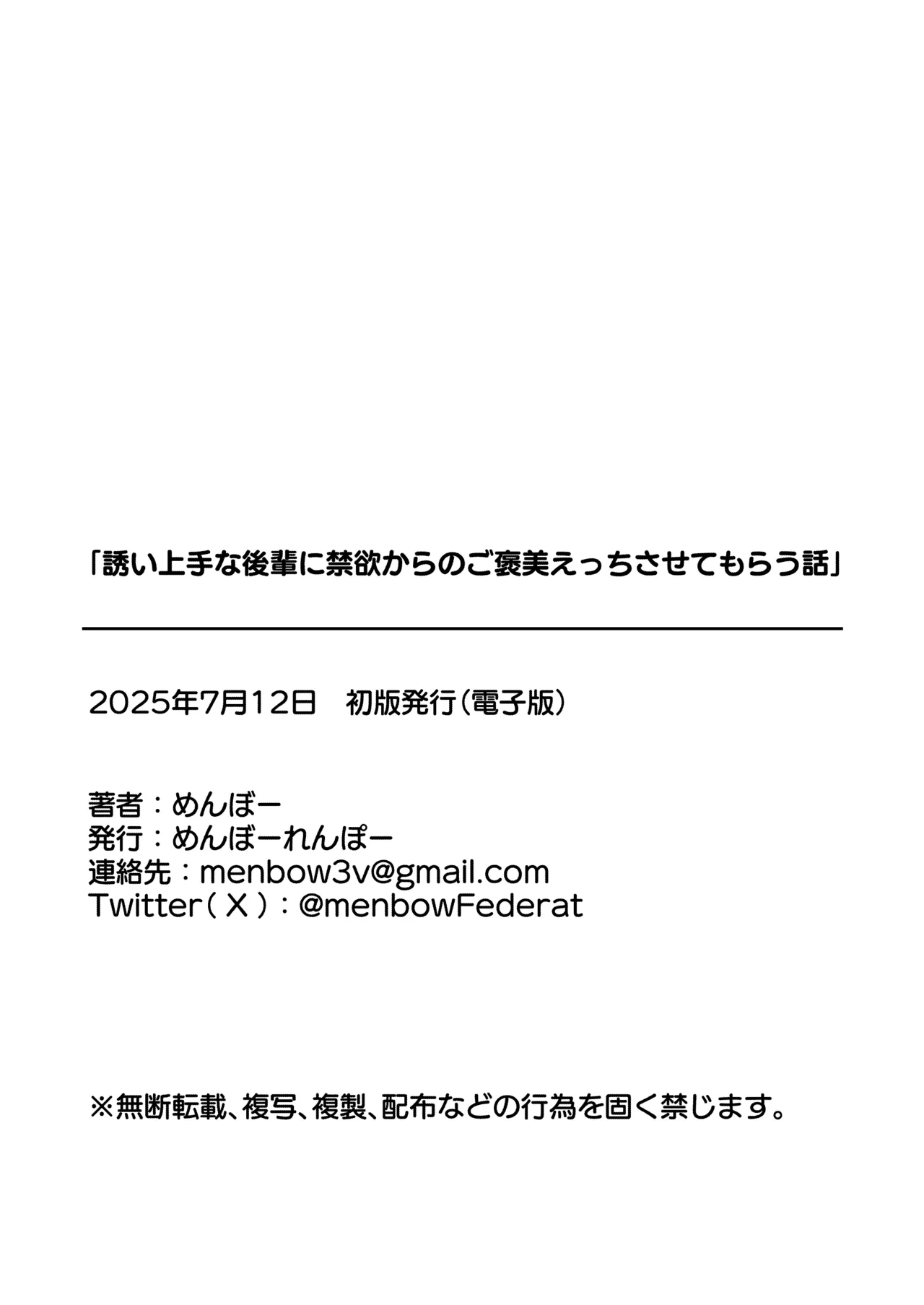 「誘い上手な後輩に禁欲からのご褒美えっちさせてもらう話」

2025年7月12日　初版発行（電子版）

著者：めんぼー
発行：めんぼーれんぽー
連絡先：menbow3v@gmail.com
Twitter（X）：@menbowFederat

※無断転載、複写、複製、配布などの行為を固く禁じます。